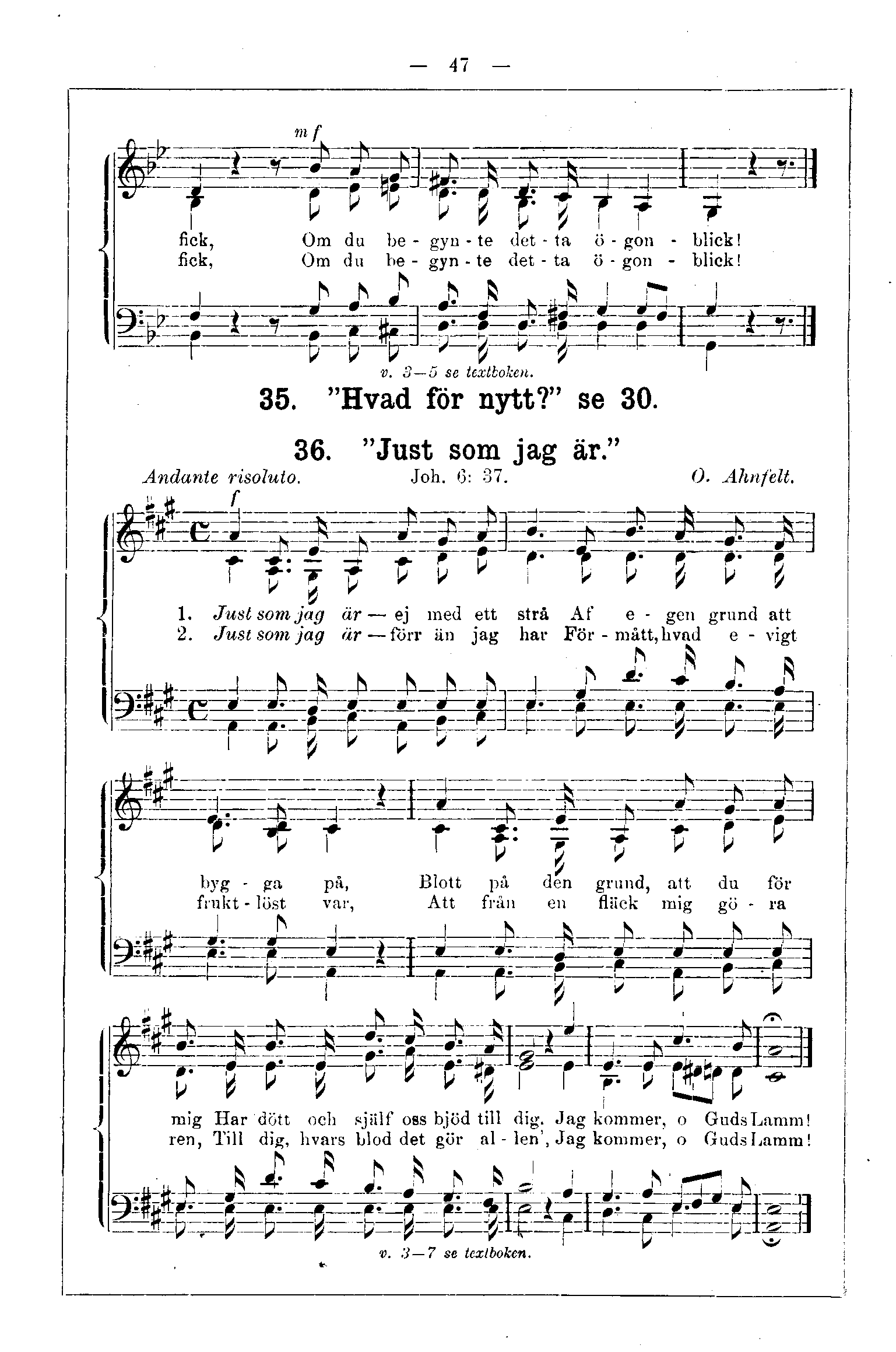 — 47 —

mf

fick, Om du be - gyn - te det - ta ö - gon - blick!
fick, Om du be - gyn - te det - ta ö - gon - blick!

v. 3—5 se textboken.

35. "Hvad för nytt?" se 30.

36. "Just som jag är."

Andante risoluto. Joh. 6: 37. O. Ahnfelt.

f

1. Just som jag är — ej med ett strå Af e - gen grund att
2. Just som jag är — förr än jag har För - mått, hvad e - vigt

byg - ga på, Blott på den grund, att du för
frukt - löst var, Att från en fläck mig gö - ra

mig Har dött och själf oss bjöd till dig. Jag kommer, o Guds Lamm!
ren, Till dig, hvars blod det gör al - len', Jag kommer, o Guds Lamm!

v. 3—7 se textboken.